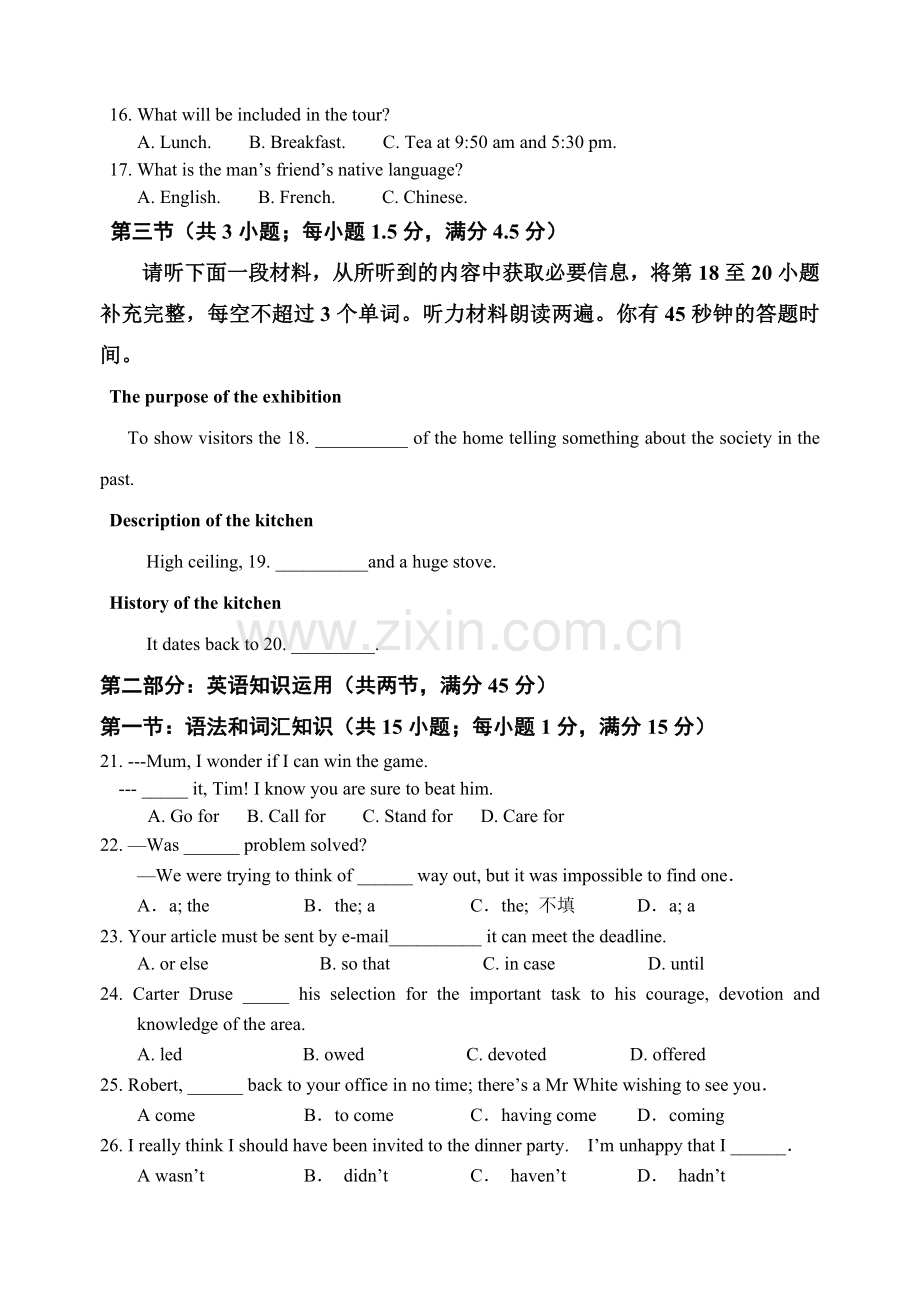 16. What will be included in the tour?

A. Lunch.  B. Breakfast.  C. Tea at 9:50 am and 5:30 pm.

17. What is the man's friend's native language?

A. English.  B. French.  C. Chinese.

第三节（共3小题；每小题1.5分，满分4.5分）

请听下面一段材料，从所听到的内容中获取必要信息，将第18至20小题补充完整，每空不超过3个单词。听力材料朗读两遍。你有45秒钟的答题时间。

The purpose of the exhibition

To show visitors the 18. ____ of the home telling something about the society in the past.

Description of the kitchen

High ceiling, 19. ____and a huge stove.

History of the kitchen

It dates back to 20. ____.

第二部分：英语知识运用（共两节，满分45分）

第一节：语法和词汇知识（共15小题；每小题1分，满分15分）

21. ---Mum, I wonder if I can win the game.

--- ____ it, Tim! I know you are sure to beat him.

A. Go for  B. Call for  C. Stand for  D. Care for

22. —Was ____ problem solved?

—We were trying to think of ____ way out, but it was impossible to find one.

A．a; the  B．the; a  C．the; 不填  D．a; a

23. Your article must be sent by e-mail____ it can meet the deadline.

A. or else  B. so that  C. in case  D. until

24. Carter Druse ____ his selection for the important task to his courage, devotion and knowledge of the area.

A. led  B. owed  C. devoted  D. offered

25. Robert, ____ back to your office in no time; there's a Mr White wishing to see you.

A come  B．to come  C．having come  D．coming

26. I really think I should have been invited to the dinner party. I'm unhappy that I ____.

A wasn't  B． didn't  C． haven't  D． hadn't

www.zixin.com.cn